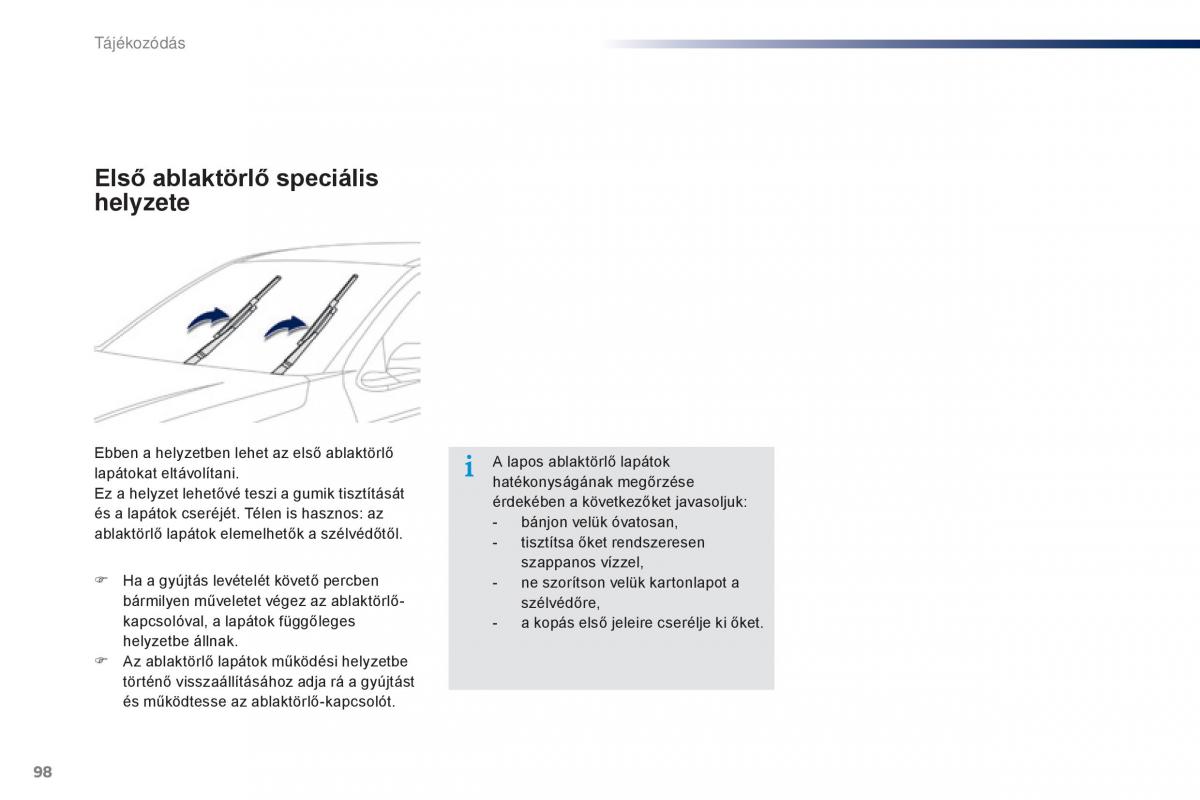 Tájékozódás

Első ablaktörlő speciális helyzete

Ebben a helyzetben lehet az első ablaktörlő lapátokat eltávolítani.
Ez a helyzet lehetővé teszi a gumik tisztítását és a lapátok cseréjét. Télen is hasznos: az ablaktörlő lapátok elemelhetők a szélvédőtől.

☞ Ha a gyújtás levételét követő percben bármilyen műveletet végez az ablaktörlő-kapcsolóval, a lapátok függőleges helyzetbe állnak.
☞ Az ablaktörlő lapátok működési helyzetbe történő visszaállításához adja rá a gyújtást és működtesse az ablaktörlő-kapcsolót.

i A lapos ablaktörlő lapátok hatékonyságának megőrzése érdekében a következőket javasoljuk:
- bánjon velük óvatosan,
- tisztítsa őket rendszeresen szappanos vízzel,
- ne szorítson velük kartonlapot a szélvédőre,
- a kopás első jeleire cserélje ki őket.

98